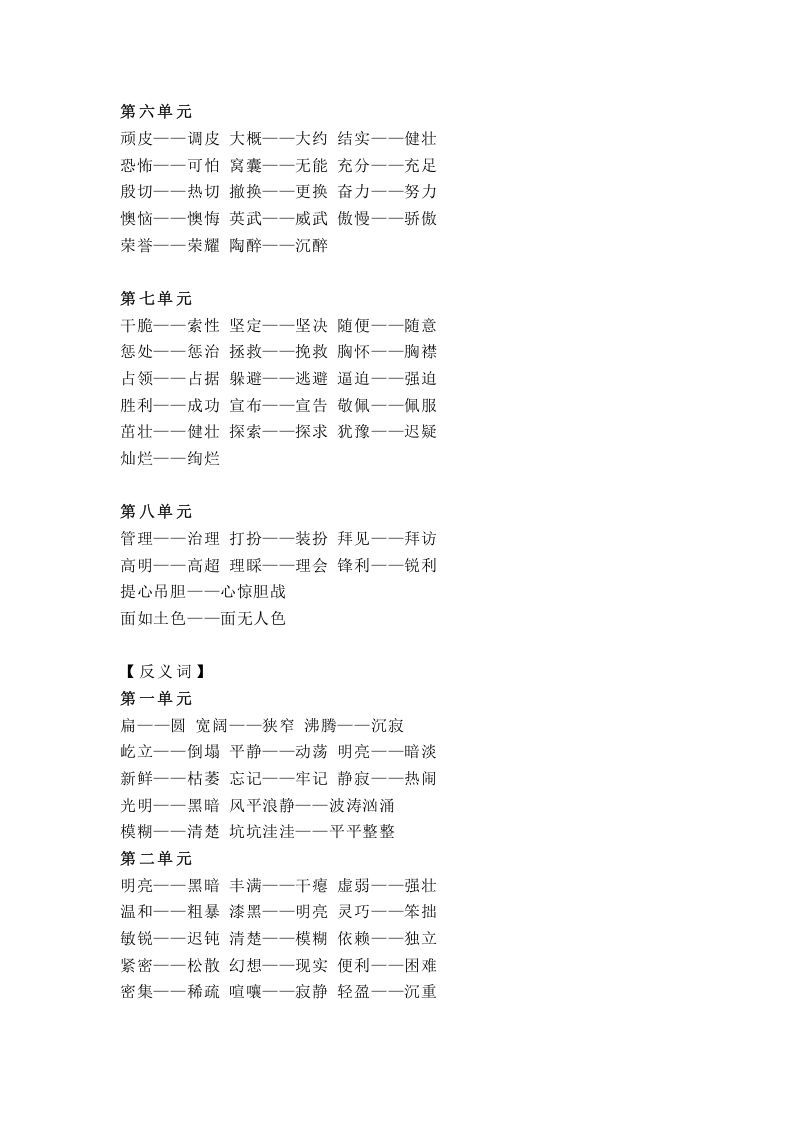 第六单元
顽皮——调皮 大概——大约 结实——健壮
恐怖——可怕 窝囊——无能 充分——充足
殷切——热切 撤换——更换 奋力——努力
懊恼——懊悔 英武——威武 傲慢——骄傲
荣誉——荣耀 陶醉——沉醉

第七单元
干脆——索性 坚定——坚决 随便——随意
惩处——惩治 拯救——挽救 胸怀——胸襟
占领——占据 躲避——逃避 逼迫——强迫
胜利——成功 宣布——宣告 敬佩——佩服
茁壮——健壮 探索——探求 犹豫——迟疑
灿烂——绚烂

第八单元
管理——治理 打扮——装扮 拜见——拜访
高明——高超 理睬——理会 锋利——锐利
提心吊胆——心惊胆战
面如土色——面无人色

【反义词】
第一单元
扁——圆 宽阔——狭窄 沸腾——沉寂
屹立——倒塌 平静——动荡 明亮——暗淡
新鲜——枯萎 忘记——牢记 静寂——热闹
光明——黑暗 风平浪静——波涛汹涌
模糊——清楚 坑坑洼洼——平平整整
第二单元
明亮——黑暗 丰满——干瘪 虚弱——强壮
温和——粗暴 漆黑——明亮 灵巧——笨拙
敏锐——迟钝 清楚——模糊 依赖——独立
紧密——松散 幻想——现实 便利——困难
密集——稀疏 喧嚷——寂静 轻盈——沉重